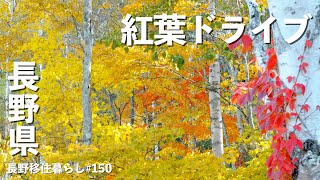 紅葉ドライブ

長野県

長野移住暮らし#150